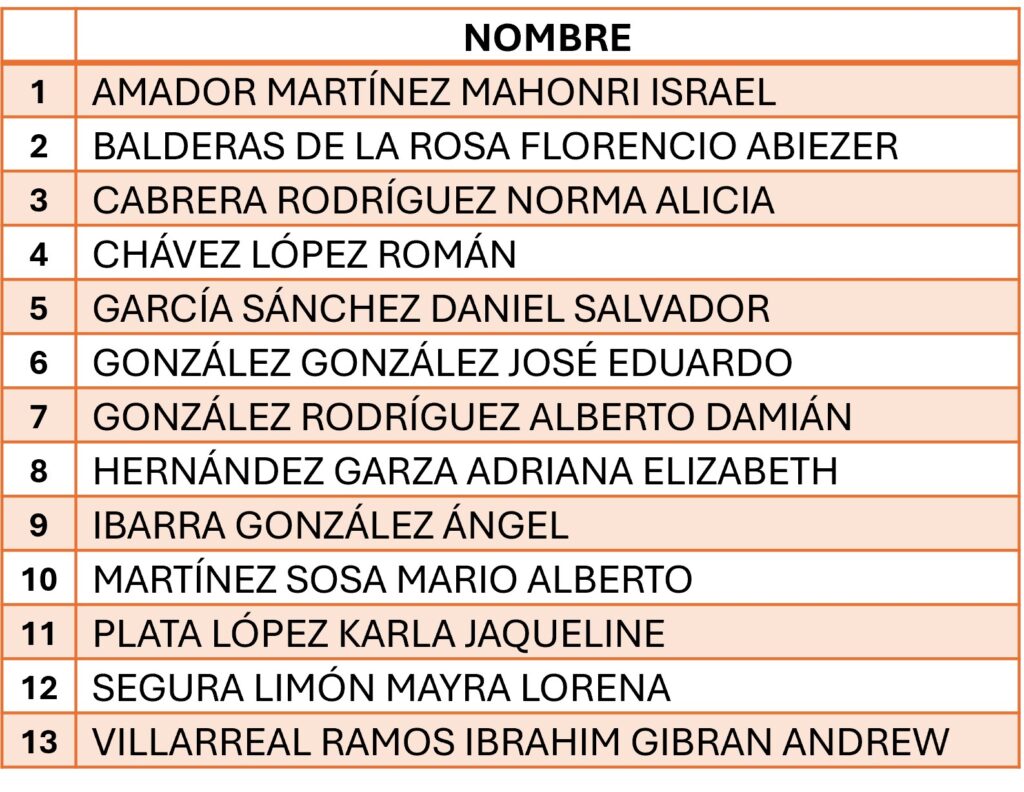 |  | NOMBRE |
|---|---|
| 1 | AMADOR MARTÍNEZ MAHONRI ISRAEL |
| 2 | BALDERAS DE LA ROSA FLORENCIO ABIEZER |
| 3 | CABRERA RODRÍGUEZ NORMA ALICIA |
| 4 | CHÁVEZ LÓPEZ ROMÁN |
| 5 | GARCÍA SÁNCHEZ DANIEL SALVADOR |
| 6 | GONZÁLEZ GONZÁLEZ JOSÉ EDUARDO |
| 7 | GONZÁLEZ RODRÍGUEZ ALBERTO DAMIÁN |
| 8 | HERNÁNDEZ GARZA ADRIANA ELIZABETH |
| 9 | IBARRA GONZÁLEZ ÁNGEL |
| 10 | MARTÍNEZ SOSA MARIO ALBERTO |
| 11 | PLATA LÓPEZ KARLA JAQUELINE |
| 12 | SEGURA LIMÓN MAYRA LORENA |
| 13 | VILLARREAL RAMOS IBRAHIM GIBRAN ANDREW |